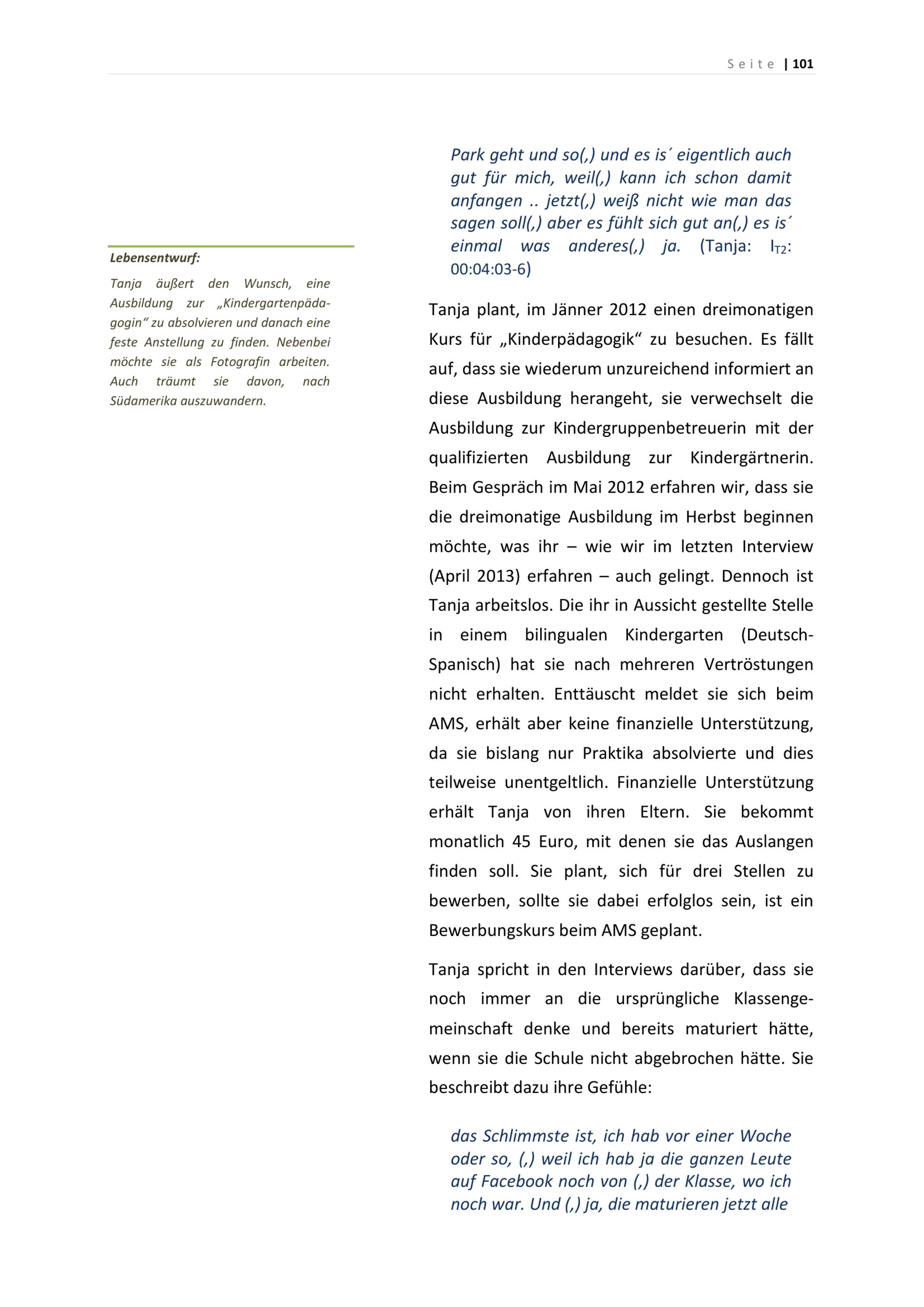 Seite | 101

Lebensentwurf:

Tanja äußert den Wunsch, eine Ausbildung zur „Kindergartenpädagogin“ zu absolvieren und danach eine feste Anstellung zu finden. Nebenbei möchte sie als Fotografin arbeiten. Auch träumt sie davon, nach Südamerika auszuwandern.

Park geht und so(,) und es is´ eigentlich auch gut für mich, weil(,) kann ich schon damit anfangen .. jetzt(,) weiß nicht wie man das sagen soll(,) aber es fühlt sich gut an(,) es is´ einmal was anderes(,) ja. (Tanja: $I_{T2}$: 00:04:03-6)

Tanja plant, im Jänner 2012 einen dreimonatigen Kurs für „Kinderpädagogik“ zu besuchen. Es fällt auf, dass sie wiederum unzureichend informiert an diese Ausbildung herangeht, sie verwechselt die Ausbildung zur Kindergruppenbetreuerin mit der qualifizierten Ausbildung zur Kindergärtnerin. Beim Gespräch im Mai 2012 erfahren wir, dass sie die dreimonatige Ausbildung im Herbst beginnen möchte, was ihr – wie wir im letzten Interview (April 2013) erfahren – auch gelingt. Dennoch ist Tanja arbeitslos. Die ihr in Aussicht gestellte Stelle in einem bilingualen Kindergarten (Deutsch-Spanisch) hat sie nach mehreren Vertröstungen nicht erhalten. Enttäuscht meldet sie sich beim AMS, erhält aber keine finanzielle Unterstützung, da sie bislang nur Praktika absolvierte und dies teilweise unentgeltlich. Finanzielle Unterstützung erhält Tanja von ihren Eltern. Sie bekommt monatlich 45 Euro, mit denen sie das Auslangen finden soll. Sie plant, sich für drei Stellen zu bewerben, sollte sie dabei erfolglos sein, ist ein Bewerbungskurs beim AMS geplant.

Tanja spricht in den Interviews darüber, dass sie noch immer an die ursprüngliche Klassengemeinschaft denke und bereits maturiert hätte, wenn sie die Schule nicht abgebrochen hätte. Sie beschreibt dazu ihre Gefühle:

das Schlimmste ist, ich hab vor einer Woche oder so, (,) weil ich hab ja die ganzen Leute auf Facebook noch von (,) der Klasse, wo ich noch war. Und (,) ja, die maturieren jetzt alle